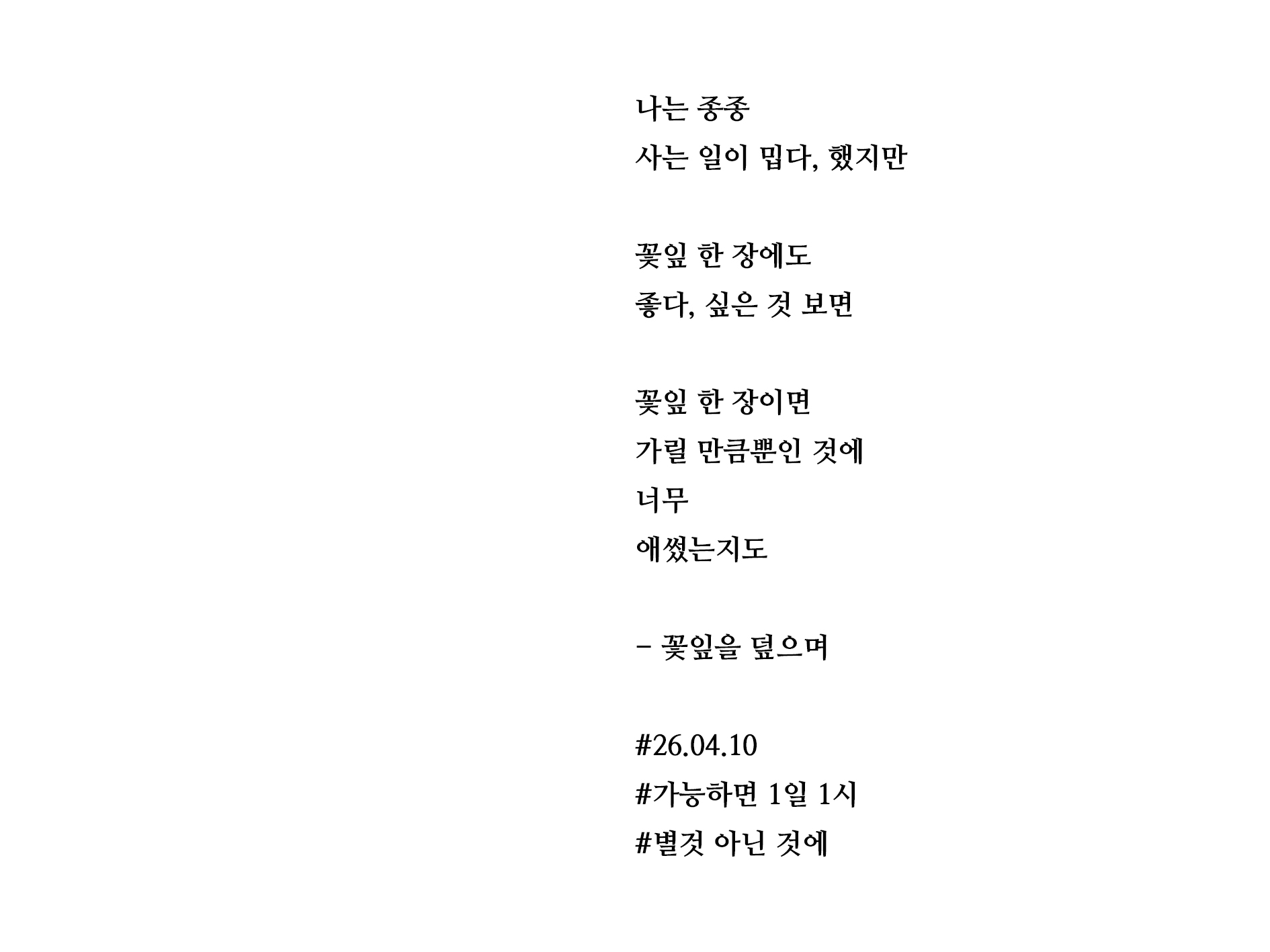 나는 종종
사는 일이 밉다, 했지만

꽃잎 한 장에도
좋다, 싶은 것 보면

꽃잎 한 장이면
가릴 만큼뿐인 것에
너무
애썼는지도

- 꽃잎을 덮으며

#26.04.10
#가능하면 1일 1시
#별것 아닌 것에